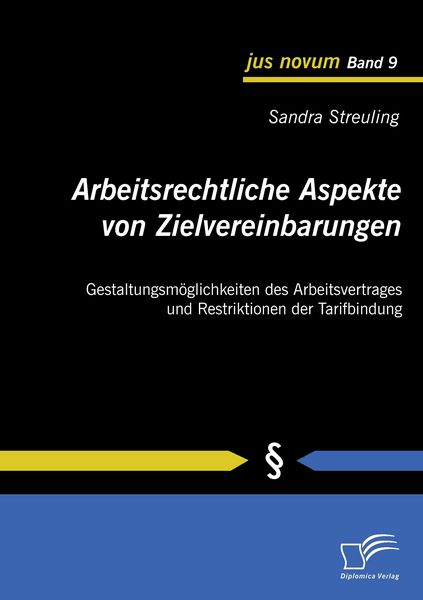 jus novum Band 9

Sandra Streuling

Arbeitsrechtliche Aspekte von Zielvereinbarungen

Gestaltungsmöglichkeiten des Arbeitsvertrages und Restriktionen der Tarifbindung

§

Diplomica Verlag